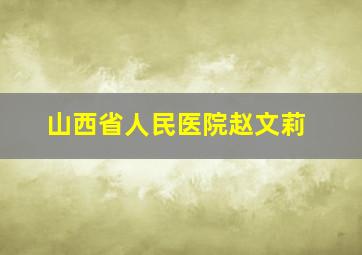 山西省人民医院赵文莉